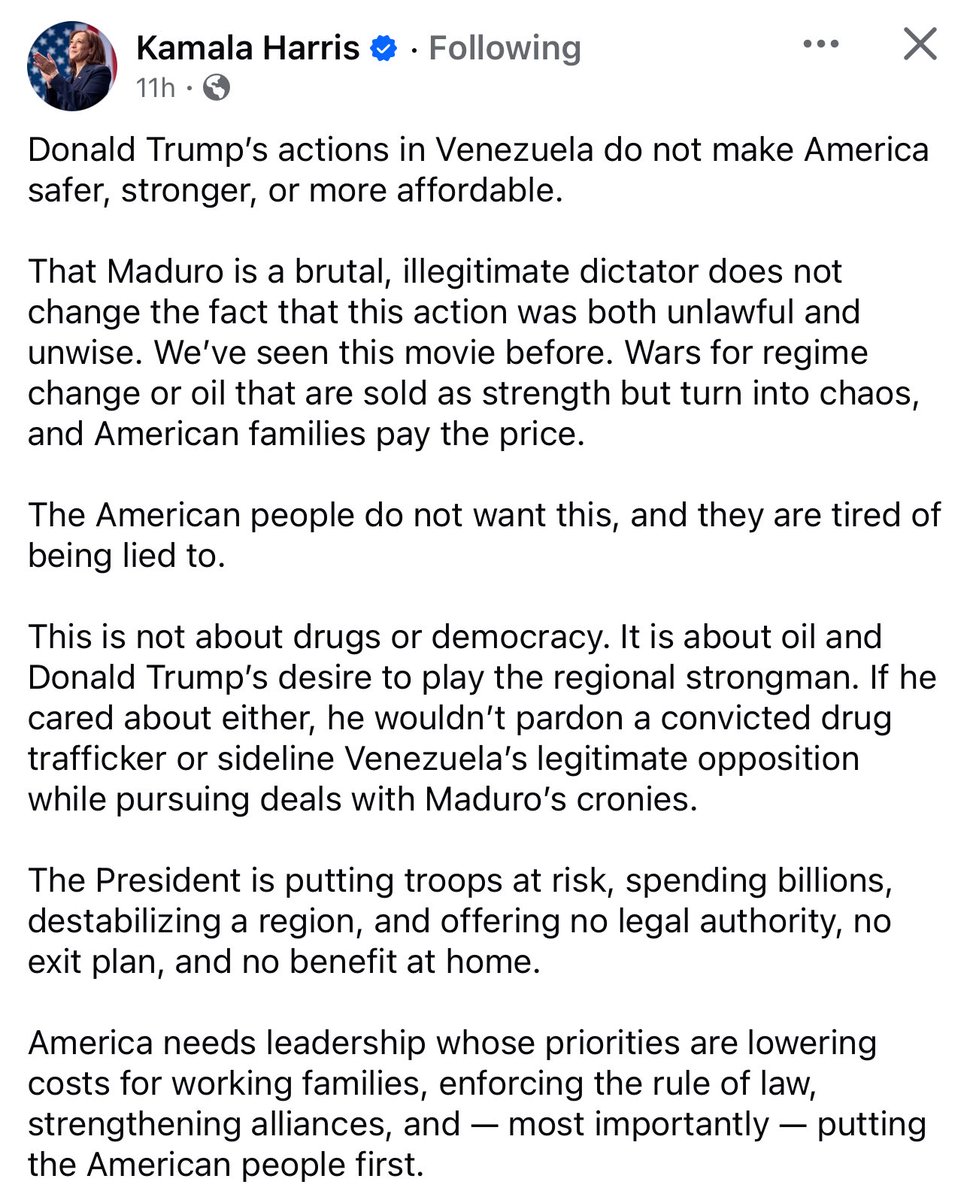 Kamala Harris · Following
11h ·

Donald Trump's actions in Venezuela do not make America safer, stronger, or more affordable.

That Maduro is a brutal, illegitimate dictator does not change the fact that this action was both unlawful and unwise. We've seen this movie before. Wars for regime change or oil that are sold as strength but turn into chaos, and American families pay the price.

The American people do not want this, and they are tired of being lied to.

This is not about drugs or democracy. It is about oil and Donald Trump's desire to play the regional strongman. If he cared about either, he wouldn't pardon a convicted drug trafficker or sideline Venezuela's legitimate opposition while pursuing deals with Maduro's cronies.

The President is putting troops at risk, spending billions, destabilizing a region, and offering no legal authority, no exit plan, and no benefit at home.

America needs leadership whose priorities are lowering costs for working families, enforcing the rule of law, strengthening alliances, and — most importantly — putting the American people first.